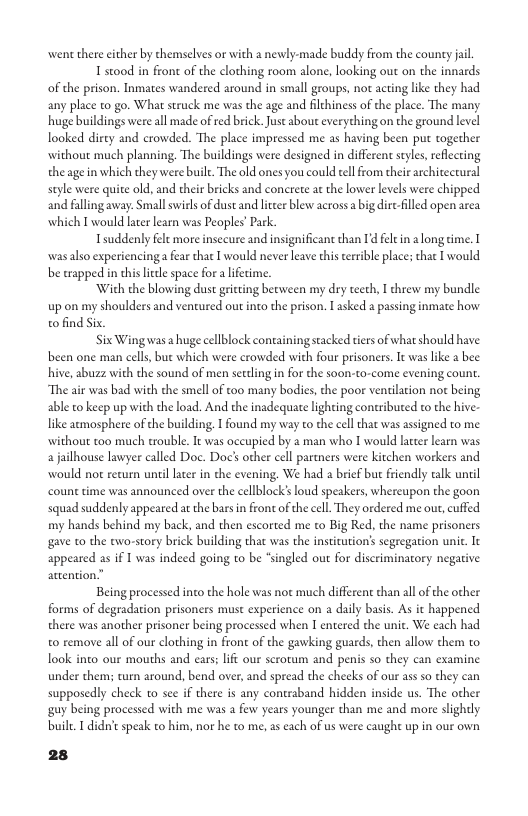 went there either by themselves or with a newly-made buddy from the county jail.

I stood in front of the clothing room alone, looking out on the innards of the prison. Inmates wandered around in small groups, not acting like they had any place to go. What struck me was the age and filthiness of the place. The many huge buildings were all made of red brick. Just about everything on the ground level looked dirty and crowded. The place impressed me as having been put together without much planning. The buildings were designed in different styles, reflecting the age in which they were built. The old ones you could tell from their architectural style were quite old, and their bricks and concrete at the lower levels were chipped and falling away. Small swirls of dust and litter blew across a big dirt-filled open area which I would later learn was Peoples' Park.

I suddenly felt more insecure and insignificant than I'd felt in a long time. I was also experiencing a fear that I would never leave this terrible place; that I would be trapped in this little space for a lifetime.

With the blowing dust gritting between my dry teeth, I threw my bundle up on my shoulders and ventured out into the prison. I asked a passing inmate how to find Six.

Six Wing was a huge cellblock containing stacked tiers of what should have been one man cells, but which were crowded with four prisoners. It was like a bee hive, abuzz with the sound of men settling in for the soon-to-come evening count. The air was bad with the smell of too many bodies, the poor ventilation not being able to keep up with the load. And the inadequate lighting contributed to the hive-like atmosphere of the building. I found my way to the cell that was assigned to me without too much trouble. It was occupied by a man who I would latter learn was a jailhouse lawyer called Doc. Doc's other cell partners were kitchen workers and would not return until later in the evening. We had a brief but friendly talk until count time was announced over the cellblock's loud speakers, whereupon the goon squad suddenly appeared at the bars in front of the cell. They ordered me out, cuffed my hands behind my back, and then escorted me to Big Red, the name prisoners gave to the two-story brick building that was the institution's segregation unit. It appeared as if I was indeed going to be "singled out for discriminatory negative attention."

Being processed into the hole was not much different than all of the other forms of degradation prisoners must experience on a daily basis. As it happened there was another prisoner being processed when I entered the unit. We each had to remove all of our clothing in front of the gawking guards, then allow them to look into our mouths and ears; lift our scrotum and penis so they can examine under them; turn around, bend over, and spread the cheeks of our ass so they can supposedly check to see if there is any contraband hidden inside us. The other guy being processed with me was a few years younger than me and more slightly built. I didn't speak to him, nor he to me, as each of us were caught up in our own

28